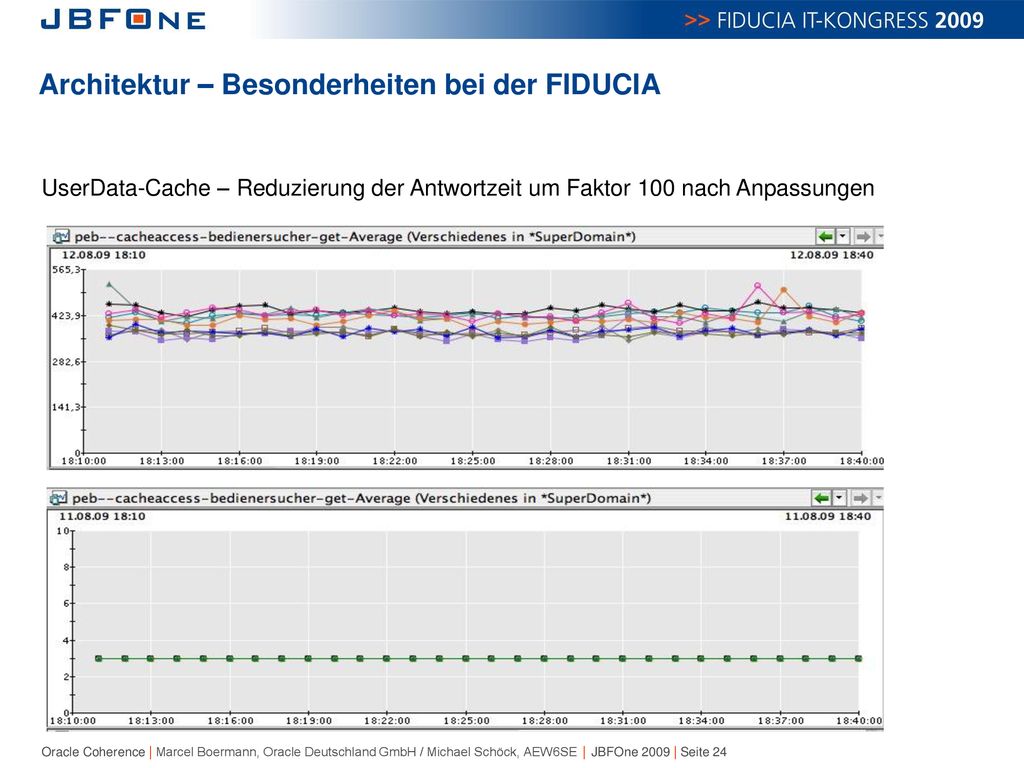 JBFONE

>> FIDUCIA IT-KONGRESS 2009

Architektur – Besonderheiten bei der FIDUCIA

UserData-Cache – Reduzierung der Antwortzeit um Faktor 100 nach Anpassungen

peb--cacheaccess-bedienersucher-get-Average (Verschiedenes in *SuperDomain*)

12.08.09 18:10

12.08.09 18:40

565,3
423,9
282,6
141,3
0

18:10:00 18:13:00 18:16:00 18:19:00 18:22:00 18:25:00 18:28:00 18:31:00 18:34:00 18:37:00 18:40:00

peb--cacheaccess-bedienersucher-get-Average (Verschiedenes in *SuperDomain*)

11.08.09 18:10

11.08.09 18:40

10
8
6
4
2
0

18:10:00 18:13:00 18:16:00 18:19:00 18:22:00 18:25:00 18:28:00 18:31:00 18:34:00 18:37:00 18:40:00

Oracle Coherence | Marcel Boermann, Oracle Deutschland GmbH / Michael Schöck, AEW6SE | JBFOne 2009 | Seite 24